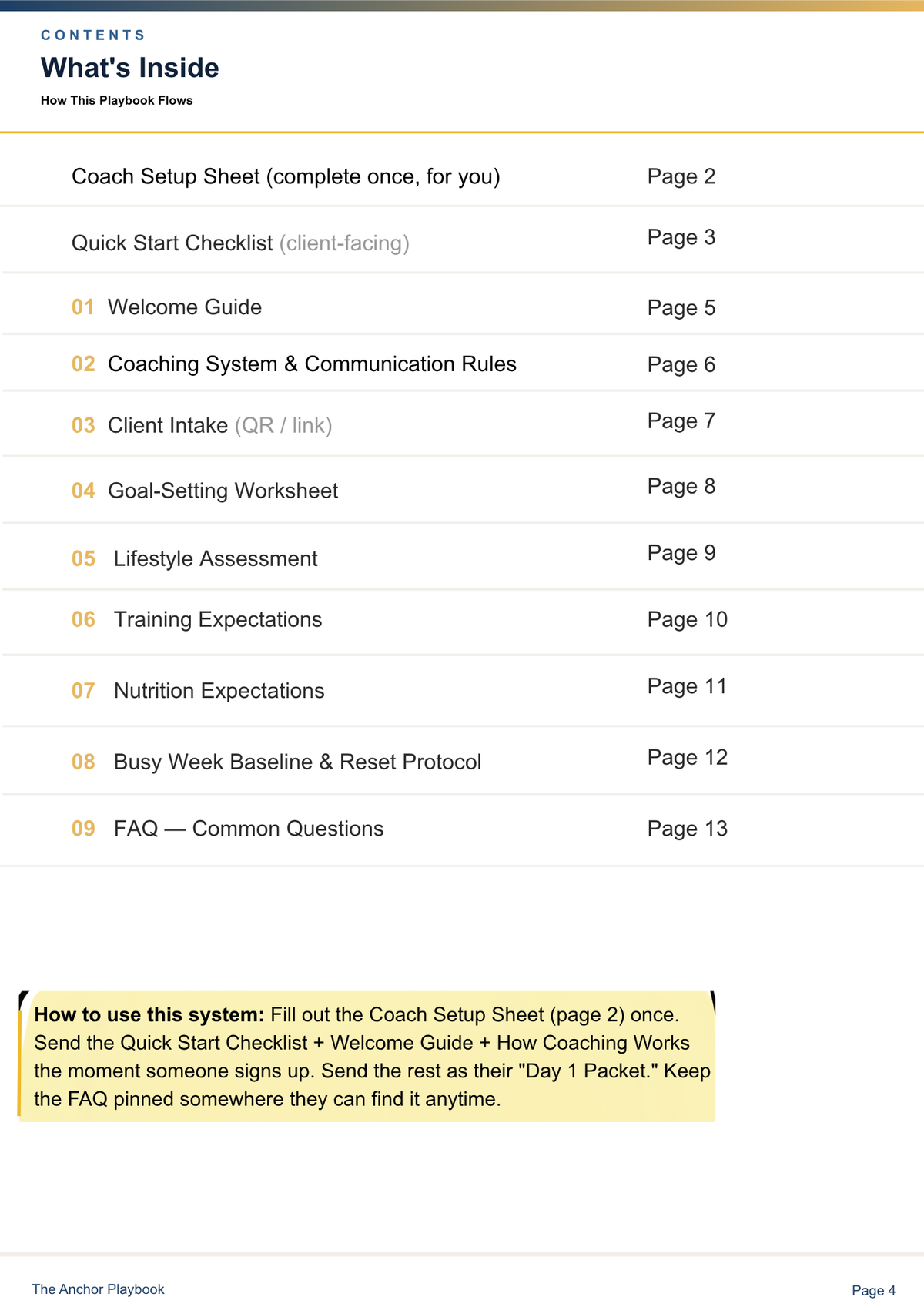 CONTENTS

What's Inside

How This Playbook Flows

Coach Setup Sheet (complete once, for you) Page 2

Quick Start Checklist (client-facing) Page 3

01 Welcome Guide Page 5

02 Coaching System & Communication Rules Page 6

03 Client Intake (QR / link) Page 7

04 Goal-Setting Worksheet Page 8

05 Lifestyle Assessment Page 9

06 Training Expectations Page 10

07 Nutrition Expectations Page 11

08 Busy Week Baseline & Reset Protocol Page 12

09 FAQ — Common Questions Page 13

How to use this system: Fill out the Coach Setup Sheet (page 2) once. Send the Quick Start Checklist + Welcome Guide + How Coaching Works the moment someone signs up. Send the rest as their "Day 1 Packet." Keep the FAQ pinned somewhere they can find it anytime.

The Anchor Playbook

Page 4